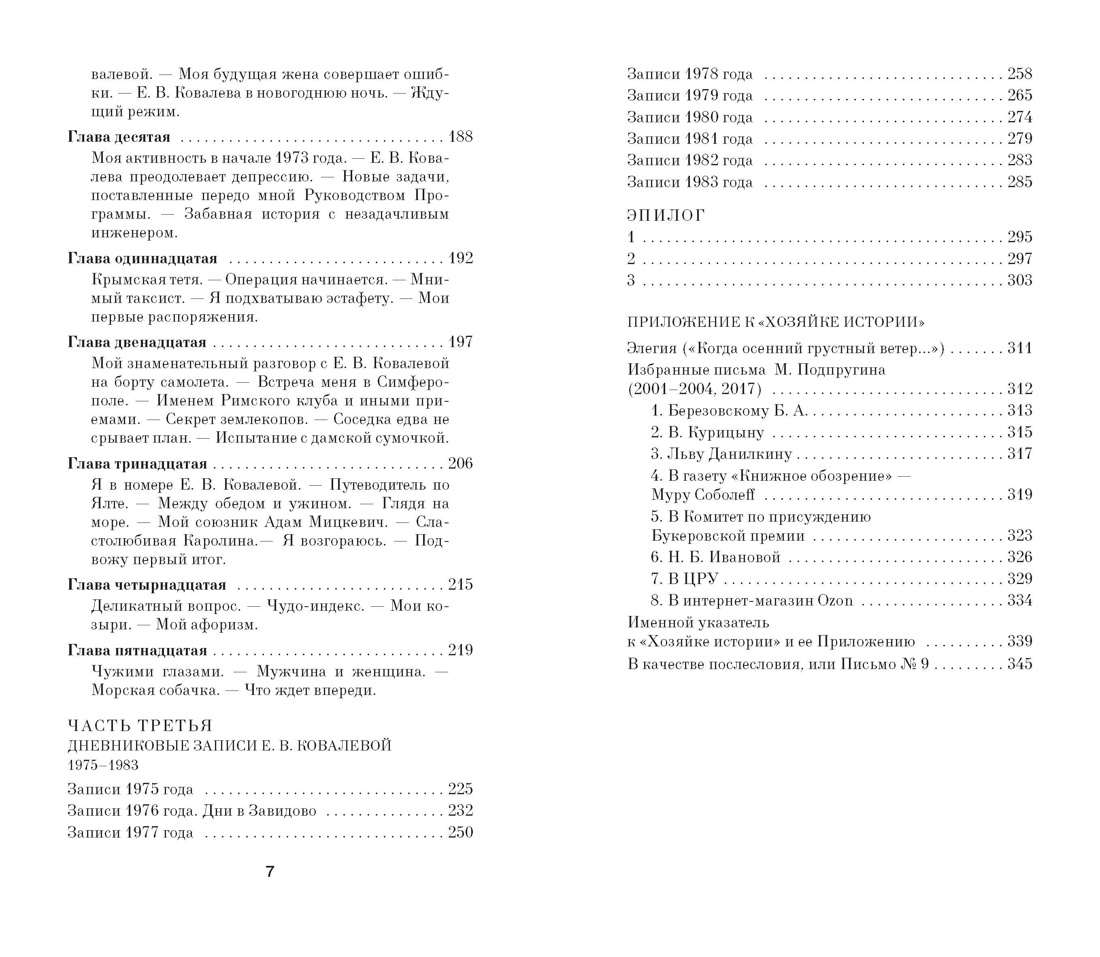 валевой. — Моя будущая жена совершает ошибки. — Е. В. Ковалева в новогоднюю ночь. — Ждущий режим.

Глава десятая 188
Моя активность в начале 1973 года. — Е. В. Ковалева преодолевает депрессию. — Новые задачи, поставленные передо мной Руководством Программы. — Забавная история с незадачливым инженером.

Глава одиннадцатая 192
Крымская тетя. — Операция начинается. — Мнимый таксист. — Я подхватываю эстафету. — Мои первые распоряжения.

Глава двенадцатая 197
Мой знаменательный разговор с Е. В. Ковалевой на борту самолета. — Встреча меня в Симферополе. — Именем Римского клуба и иными приемами. — Секрет землекопов. — Соседка едва не срывает план. — Испытание с дамской сумочкой.

Глава тринадцатая 206
Я в номере Е. В. Ковалевой. — Путеводитель по Ялте. — Между обедом и ужином. — Глядя на море. — Мой союзник Адам Мицкевич. — Сластолюбивая Каролина.— Я возгораюсь. — Подвожу первый итог.

Глава четырнадцатая 215
Деликатный вопрос. — Чудо-индекс. — Мои козыри. — Мой афоризм.

Глава пятнадцатая 219
Чужими глазами. — Мужчина и женщина. — Морская собачка. — Что ждет впереди.

ЧАСТЬ ТРЕТЬЯ
ДНЕВНИКОВЫЕ ЗАПИСИ Е. В. КОВАЛЕВОЙ
1975–1983

Записи 1975 года 225
Записи 1976 года. Дни в Завидово 232
Записи 1977 года 250

7

Записи 1978 года 258
Записи 1979 года 265
Записи 1980 года 274
Записи 1981 года 279
Записи 1982 года 283
Записи 1983 года 285

ЭПИЛОГ
1 295
2 297
3 303

ПРИЛОЖЕНИЕ К «ХОЗЯЙКЕ ИСТОРИИ»

Элегия («Когда осенний грустный ветер...») 311
Избранные письма М. Подпругина
(2001–2004, 2017) 312
1. Березовскому Б. А. 313
2. В. Курицыну 315
3. Льву Данилкину 317
4. В газету «Книжное обозрение» —
Муру Соболеff 319
5. В Комитет по присуждению
Букеровской премии 323
6. Н. Б. Ивановой 326
7. В ЦРУ 329
8. В интернет-магазин Ozon 334
Именной указатель
к «Хозяйке истории» и ее Приложению 339
В качестве послесловия, или Письмо № 9 345